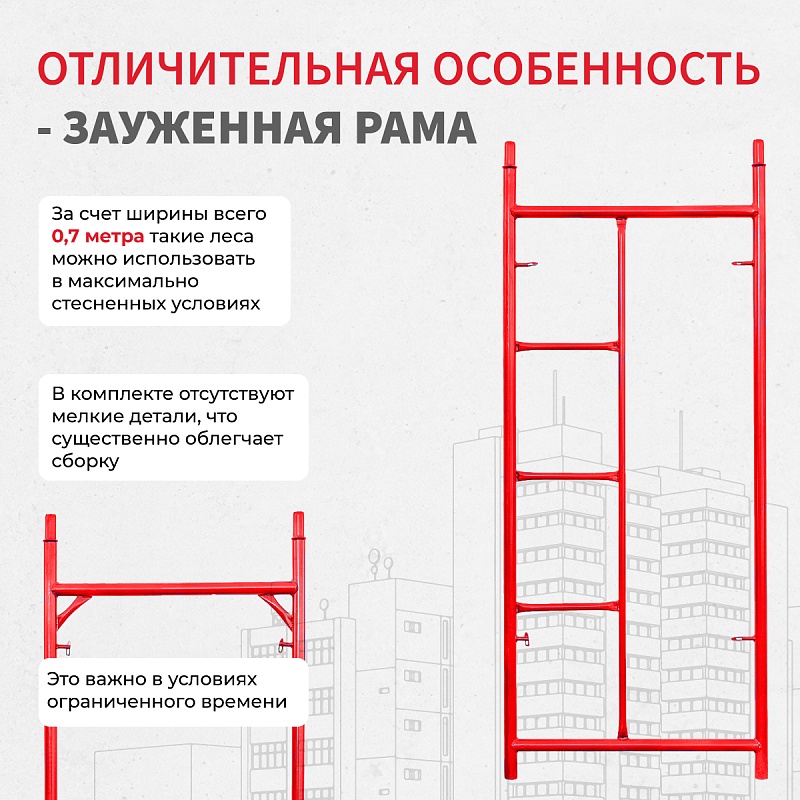 ОТЛИЧИТЕЛЬНАЯ ОСОБЕННОСТЬ - ЗАУЖЕННАЯ РАМА

За счет ширины всего 0,7 метра такие леса можно использовать в максимально стесненных условиях

В комплекте отсутствуют мелкие детали, что существенно облегчает сборку

Это важно в условиях ограниченного времени